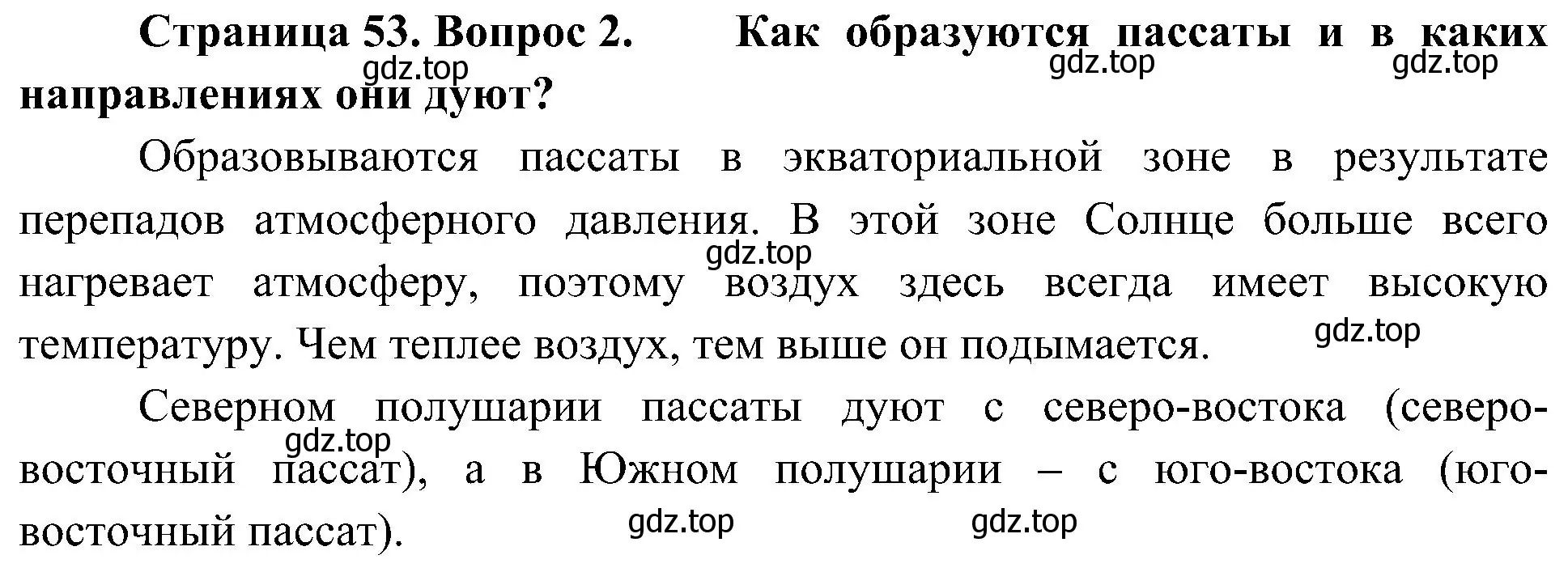 **Страница 53. Вопрос 2. Как образуются пассаты и в каких направлениях они дуют?**

gdz.top gdz.top gdz.top

Образовываются пассаты в экваториальной зоне в результате перепадов атмосферного давления. В этой зоне Солнце больше всего нагревает атмосферу, поэтому воздух здесь всегда имеет высокую температуру. Чем теплее воздух, тем выше он подымается.

gdz.top gdz.top

Северном полушарии пассаты дуют с северо-востока (северо-восточный пассат), а в Южном полушарии – с юго-востока (юго-восточный пассат).

gdz.top gdz.top gdz.top